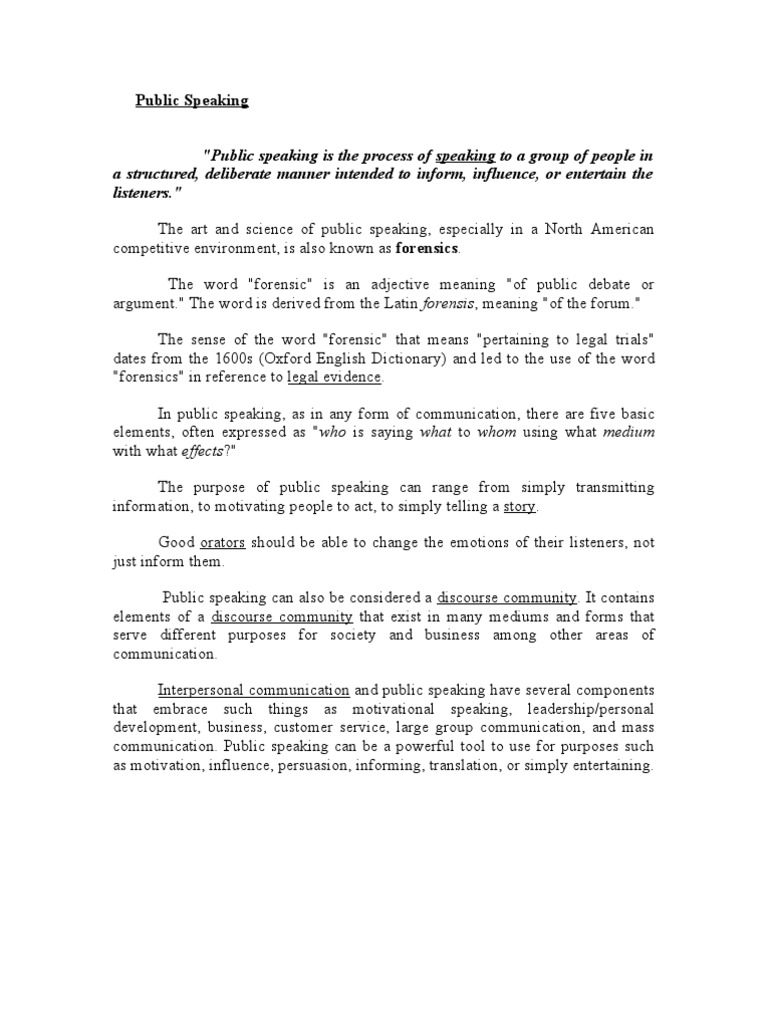 Public Speaking

"Public speaking is the process of speaking to a group of people in a structured, deliberate manner intended to inform, influence, or entertain the listeners."

The art and science of public speaking, especially in a North American competitive environment, is also known as forensics.

The word "forensic" is an adjective meaning "of public debate or argument." The word is derived from the Latin forensis, meaning "of the forum."

The sense of the word "forensic" that means "pertaining to legal trials" dates from the 1600s (Oxford English Dictionary) and led to the use of the word "forensics" in reference to legal evidence.

In public speaking, as in any form of communication, there are five basic elements, often expressed as "who is saying what to whom using what medium with what effects?"

The purpose of public speaking can range from simply transmitting information, to motivating people to act, to simply telling a story.

Good orators should be able to change the emotions of their listeners, not just inform them.

Public speaking can also be considered a discourse community. It contains elements of a discourse community that exist in many mediums and forms that serve different purposes for society and business among other areas of communication.

Interpersonal communication and public speaking have several components that embrace such things as motivational speaking, leadership/personal development, business, customer service, large group communication, and mass communication. Public speaking can be a powerful tool to use for purposes such as motivation, influence, persuasion, informing, translation, or simply entertaining.